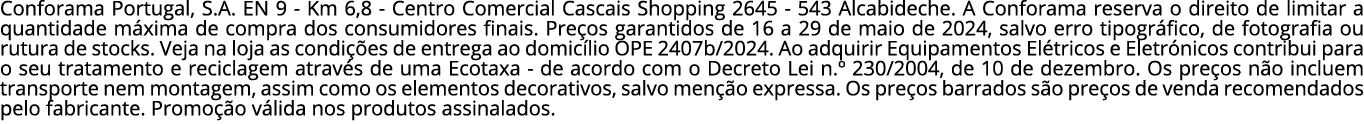 Conforama Portugal, S.A. EN 9 - Km 6,8 - Centro Comercial Cascais Shopping 2645 - 543 Alcabideche. A Conforama reserva o direito de limitar a quantidade máxima de compra dos consumidores finais. Preços garantidos de 16 a 29 de maio de 2024, salvo erro tipográfico, de fotografia ou rutura de stocks. Veja na loja as condições de entrega ao domicílio OPE 2407b/2024. Ao adquirir Equipamentos Elétricos e Eletrónicos contribui para o seu tratamento e reciclagem através de uma Ecotaxa - de acordo com o Decreto Lei n.º 230/2004, de 10 de dezembro. Os preços não incluem transporte nem montagem, assim como os elementos decorativos, salvo menção expressa. Os preços barrados são preços de venda recomendados pelo fabricante. Promoção válida nos produtos assinalados.